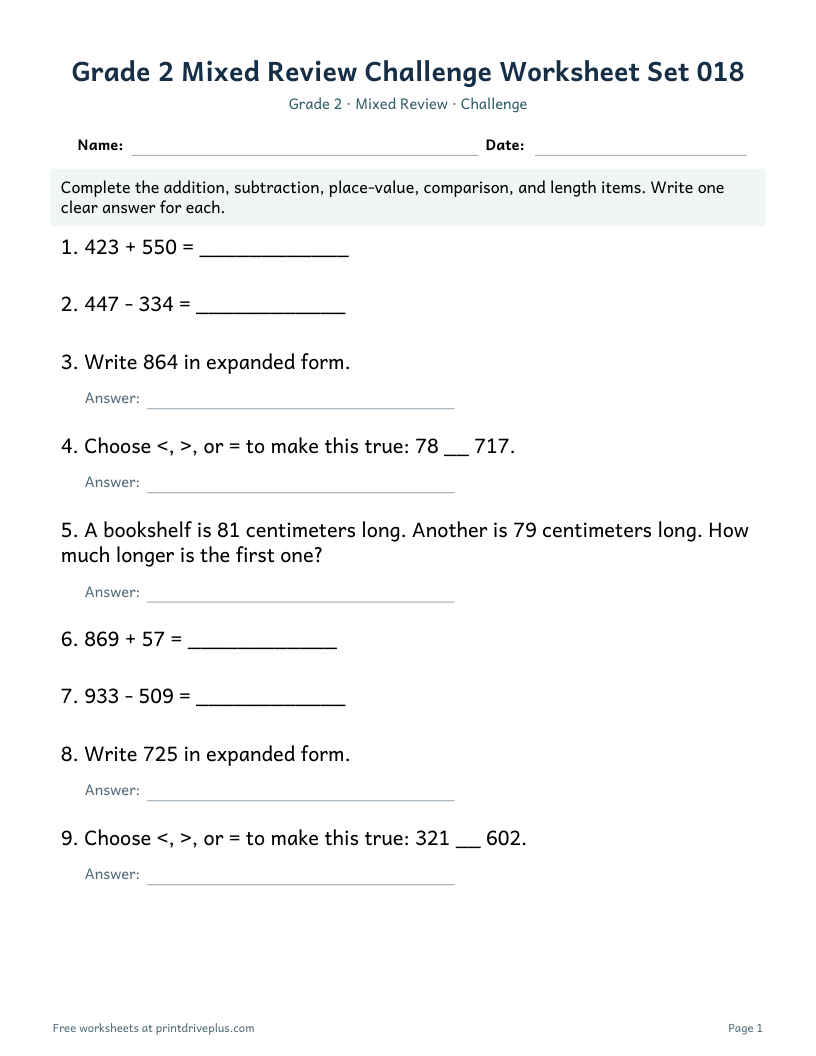 Grade 2 Mixed Review Challenge Worksheet Set 018

Grade 2 · Mixed Review · Challenge

Name: ____ Date: ____

Complete the addition, subtraction, place-value, comparison, and length items. Write one clear answer for each.

1. 423 + 550 = ____

2. 447 - 334 = ____

3. Write 864 in expanded form.

Answer: ____

4. Choose <, >, or = to make this true: 78 ____ 717.

Answer: ____

5. A bookshelf is 81 centimeters long. Another is 79 centimeters long. How much longer is the first one?

Answer: ____

6. 869 + 57 = ____

7. 933 - 509 = ____

8. Write 725 in expanded form.

Answer: ____

9. Choose <, >, or = to make this true: 321 ____ 602.

Answer: ____

Free worksheets at printdriveplus.com

Page 1